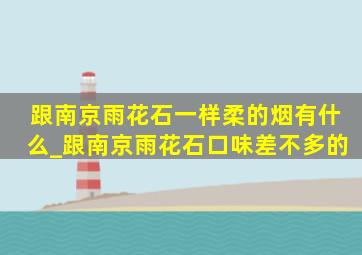 跟南京雨花石一样柔的烟有什么_跟南京雨花石口味差不多的